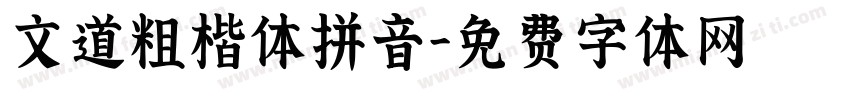 文道粗楷体拼音-免费字体网